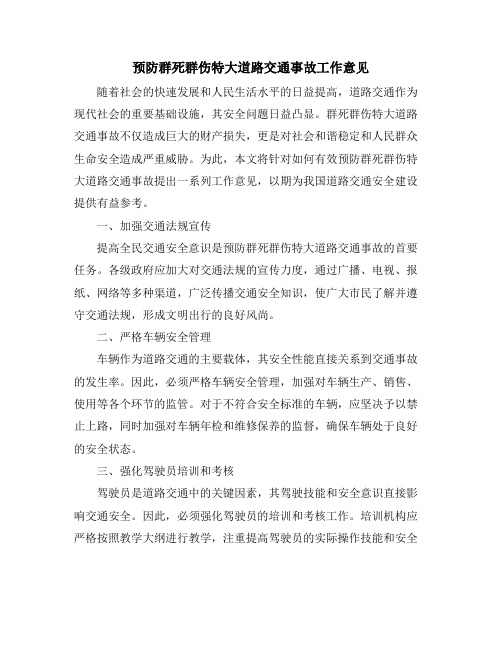 预防群死群伤特大道路交通事故工作意见

随着社会的快速发展和人民生活水平的日益提高，道路交通作为现代社会的重要基础设施，其安全问题日益凸显。群死群伤特大道路交通事故不仅造成巨大的财产损失，更是对社会和谐稳定和人民群众生命安全造成严重威胁。为此，本文将针对如何有效预防群死群伤特大道路交通事故提出一系列工作意见，以期为我国道路交通安全建设提供有益参考。

一、加强交通法规宣传

提高全民交通安全意识是预防群死群伤特大道路交通事故的首要任务。各级政府应加大对交通法规的宣传力度，通过广播、电视、报纸、网络等多种渠道，广泛传播交通安全知识，使广大市民了解并遵守交通法规，形成文明出行的良好风尚。

二、严格车辆安全管理

车辆作为道路交通的主要载体，其安全性能直接关系到交通事故的发生率。因此，必须严格车辆安全管理，加强对车辆生产、销售、使用等各个环节的监管。对于不符合安全标准的车辆，应坚决予以禁止上路，同时加强对车辆年检和维修保养的监督，确保车辆处于良好的安全状态。

三、强化驾驶员培训和考核

驾驶员是道路交通中的关键因素，其驾驶技能和安全意识直接影响交通安全。因此，必须强化驾驶员的培训和考核工作。培训机构应严格按照教学大纲进行教学，注重提高驾驶员的实际操作技能和安全